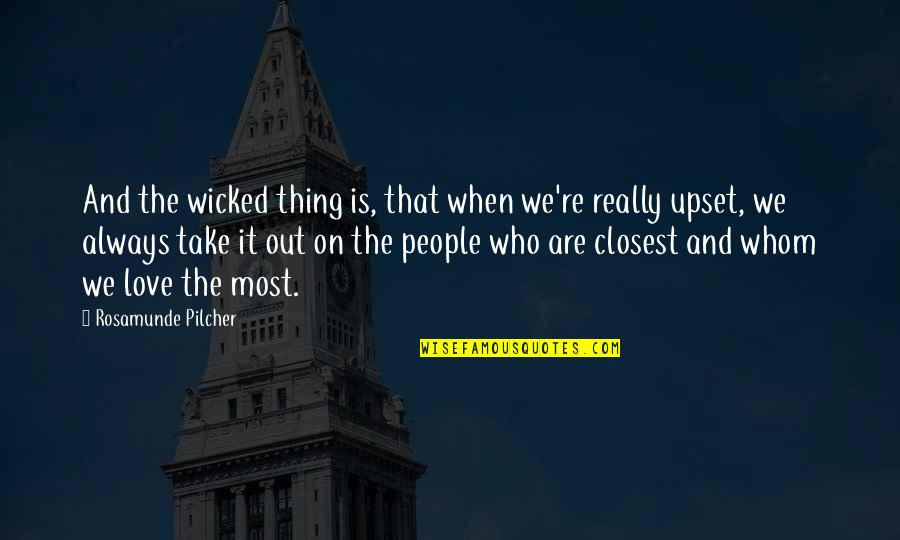 And the wicked thing is, that when we're really upset, we always take it out on the people who are closest and whom we love the most.

Rosamunde Pilcher

WISEFAMOUSQUOTES.COM